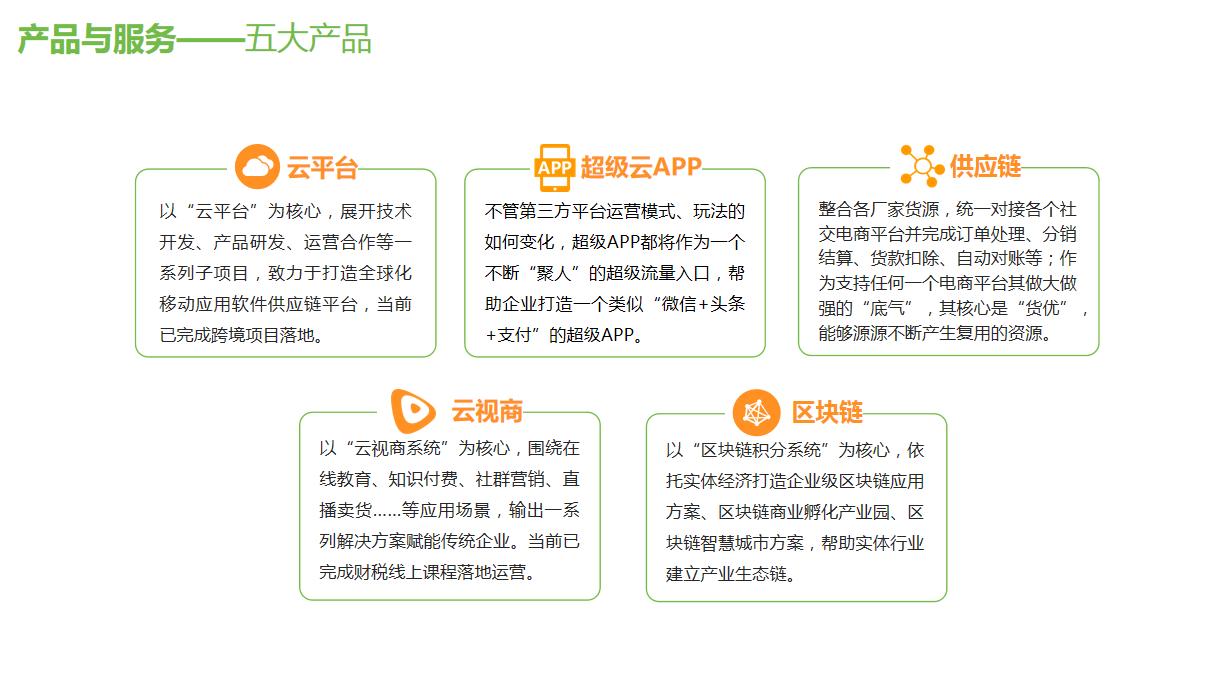 产品与服务——五大产品

云平台

以“云平台”为核心，展开技术开发、产品研发、运营合作等一系列子项目，致力于打造全球化移动应用软件供应链平台，当前已完成跨境项目落地。

APP 超级云APP

不管第三方平台运营模式、玩法的如何变化，超级APP都将作为一个不断“聚人”的超级流量入口，帮助企业打造一个类似“微信+头条+支付”的超级APP。

供应链

整合各厂家货源，统一对接各个社交电商平台并完成订单处理、分销结算、货款扣除、自动对账等；作为支持任何一个电商平台其做大做强的“底气”，其核心是“货优”，能够源源不断产生复用的资源。

云视商

以“云视商系统”为核心，围绕在线教育、知识付费、社群营销、直播卖货……等应用场景，输出一系列解决方案赋能传统企业。当前已完成财税线上课程落地运营。

区块链

以“区块链积分系统”为核心，依托实体经济打造企业级区块链应用方案、区块链商业孵化产业园、区块链智慧城市方案，帮助实体行业建立产业生态链。